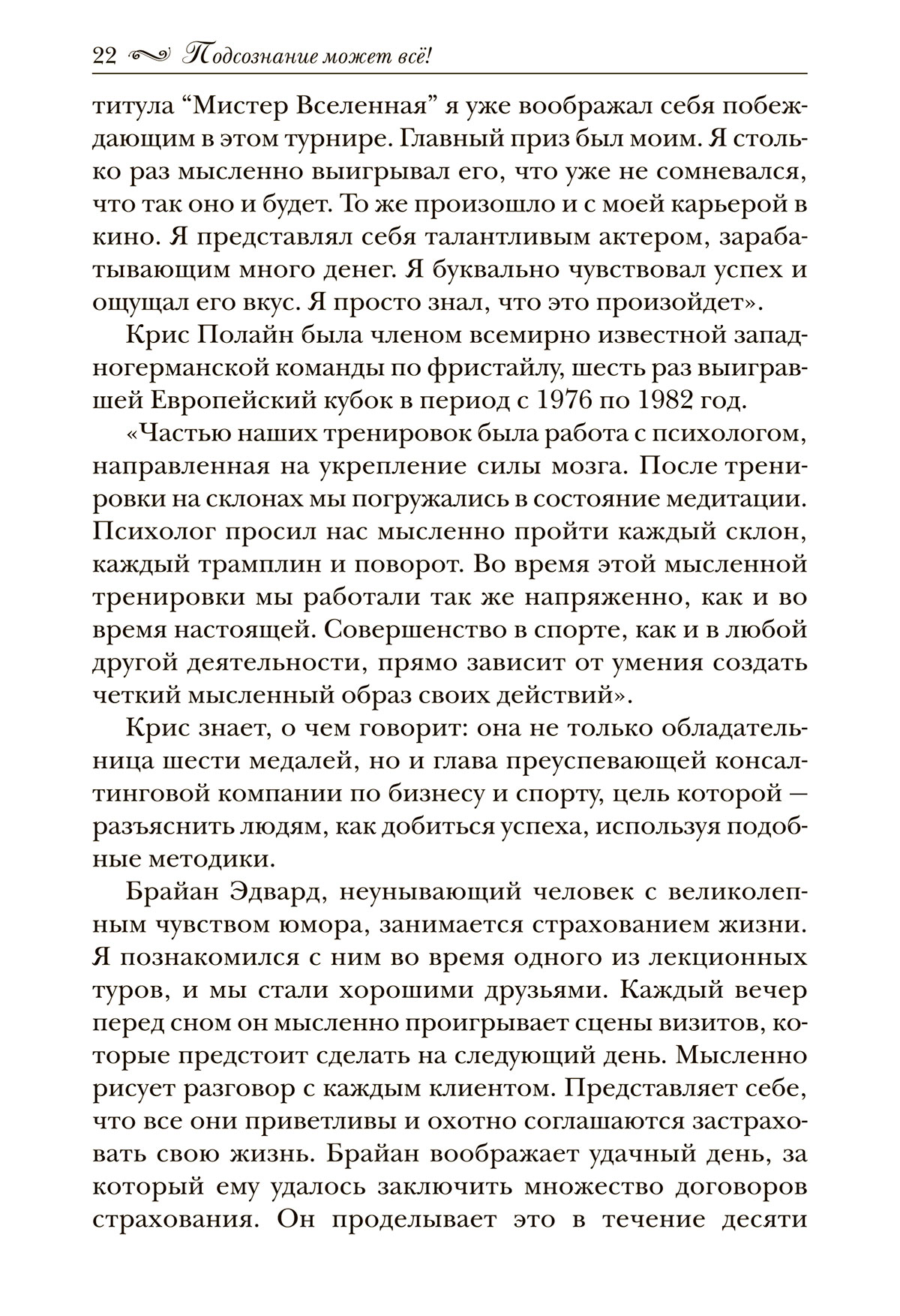 22 Подсознание может всё!

титула “Мистер Вселенная” я уже воображал себя побеждающим в этом турнире. Главный приз был моим. Я столько раз мысленно выигрывал его, что уже не сомневался, что так оно и будет. То же произошло и с моей карьерой в кино. Я представлял себя талантливым актером, зарабатывающим много денег. Я буквально чувствовал успех и ощущал его вкус. Я просто знал, что это произойдет».

Крис Полайн была членом всемирно известной западногерманской команды по фристайлу, шесть раз выигравшей Европейский кубок в период с 1976 по 1982 год.

«Частью наших тренировок была работа с психологом, направленная на укрепление силы мозга. После тренировки на склонах мы погружались в состояние медитации. Психолог просил нас мысленно пройти каждый склон, каждый трамплин и поворот. Во время этой мысленной тренировки мы работали так же напряженно, как и во время настоящей. Совершенство в спорте, как и в любой другой деятельности, прямо зависит от умения создать четкий мысленный образ своих действий».

Крис знает, о чем говорит: она не только обладательница шести медалей, но и глава преуспевающей консалтинговой компании по бизнесу и спорту, цель которой — разъяснить людям, как добиться успеха, используя подобные методики.

Брайан Эдвард, неунывающий человек с великолепным чувством юмора, занимается страхованием жизни. Я познакомился с ним во время одного из лекционных туров, и мы стали хорошими друзьями. Каждый вечер перед сном он мысленно проигрывает сцены визитов, которые предстоит сделать на следующий день. Мысленно рисует разговор с каждым клиентом. Представляет себе, что все они приветливы и охотно соглашаются застраховать свою жизнь. Брайан воображает удачный день, за который ему удалось заключить множество договоров страхования. Он проделывает это в течение десяти